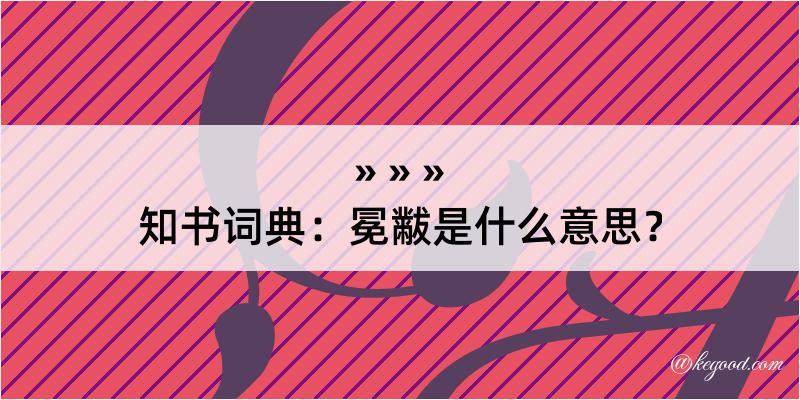 » » »
知书词典：冕黻是什么意思？

@kegood.com